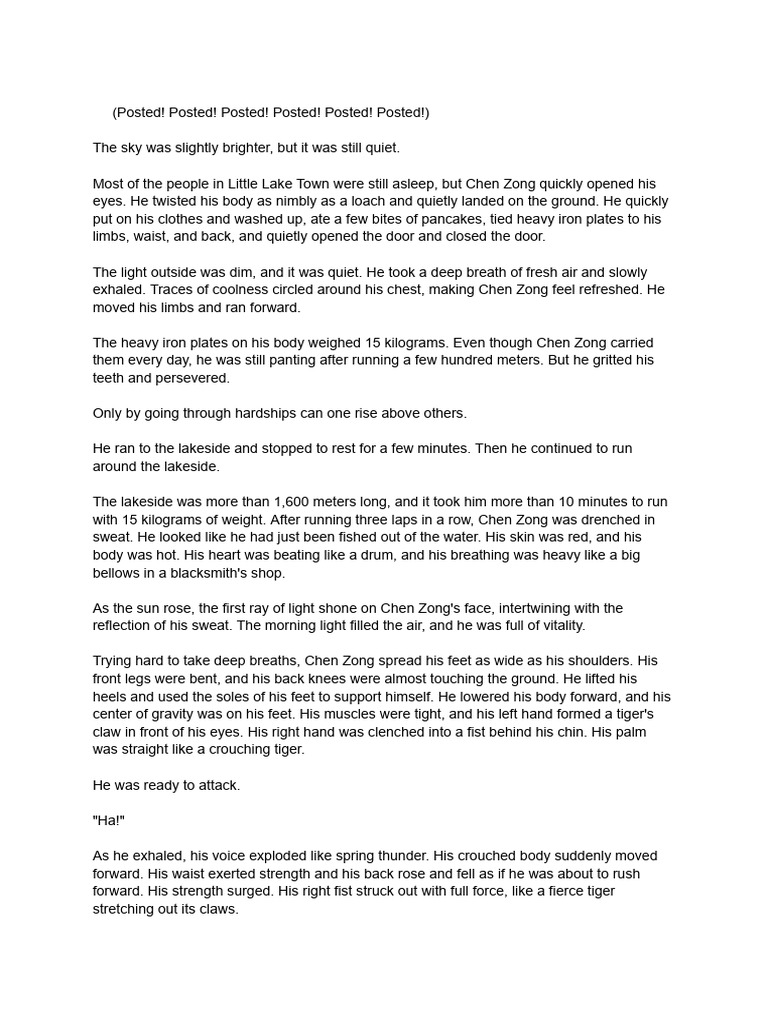 (Posted! Posted! Posted! Posted! Posted! Posted!)

The sky was slightly brighter, but it was still quiet.

Most of the people in Little Lake Town were still asleep, but Chen Zong quickly opened his eyes. He twisted his body as nimbly as a loach and quietly landed on the ground. He quickly put on his clothes and washed up, ate a few bites of pancakes, tied heavy iron plates to his limbs, waist, and back, and quietly opened the door and closed the door.

The light outside was dim, and it was quiet. He took a deep breath of fresh air and slowly exhaled. Traces of coolness circled around his chest, making Chen Zong feel refreshed. He moved his limbs and ran forward.

The heavy iron plates on his body weighed 15 kilograms. Even though Chen Zong carried them every day, he was still panting after running a few hundred meters. But he gritted his teeth and persevered.

Only by going through hardships can one rise above others.

He ran to the lakeside and stopped to rest for a few minutes. Then he continued to run around the lakeside.

The lakeside was more than 1,600 meters long, and it took him more than 10 minutes to run with 15 kilograms of weight. After running three laps in a row, Chen Zong was drenched in sweat. He looked like he had just been fished out of the water. His skin was red, and his body was hot. His heart was beating like a drum, and his breathing was heavy like a big bellows in a blacksmith's shop.

As the sun rose, the first ray of light shone on Chen Zong's face, intertwining with the reflection of his sweat. The morning light filled the air, and he was full of vitality.

Trying hard to take deep breaths, Chen Zong spread his feet as wide as his shoulders. His front legs were bent, and his back knees were almost touching the ground. He lifted his heels and used the soles of his feet to support himself. He lowered his body forward, and his center of gravity was on his feet. His muscles were tight, and his left hand formed a tiger's claw in front of his eyes. His right hand was clenched into a fist behind his chin. His palm was straight like a crouching tiger.

He was ready to attack.

"Ha!"

As he exhaled, his voice exploded like spring thunder. His crouched body suddenly moved forward. His waist exerted strength and his back rose and fell as if he was about to rush forward. His strength surged. His right fist struck out with full force, like a fierce tiger stretching out its claws.